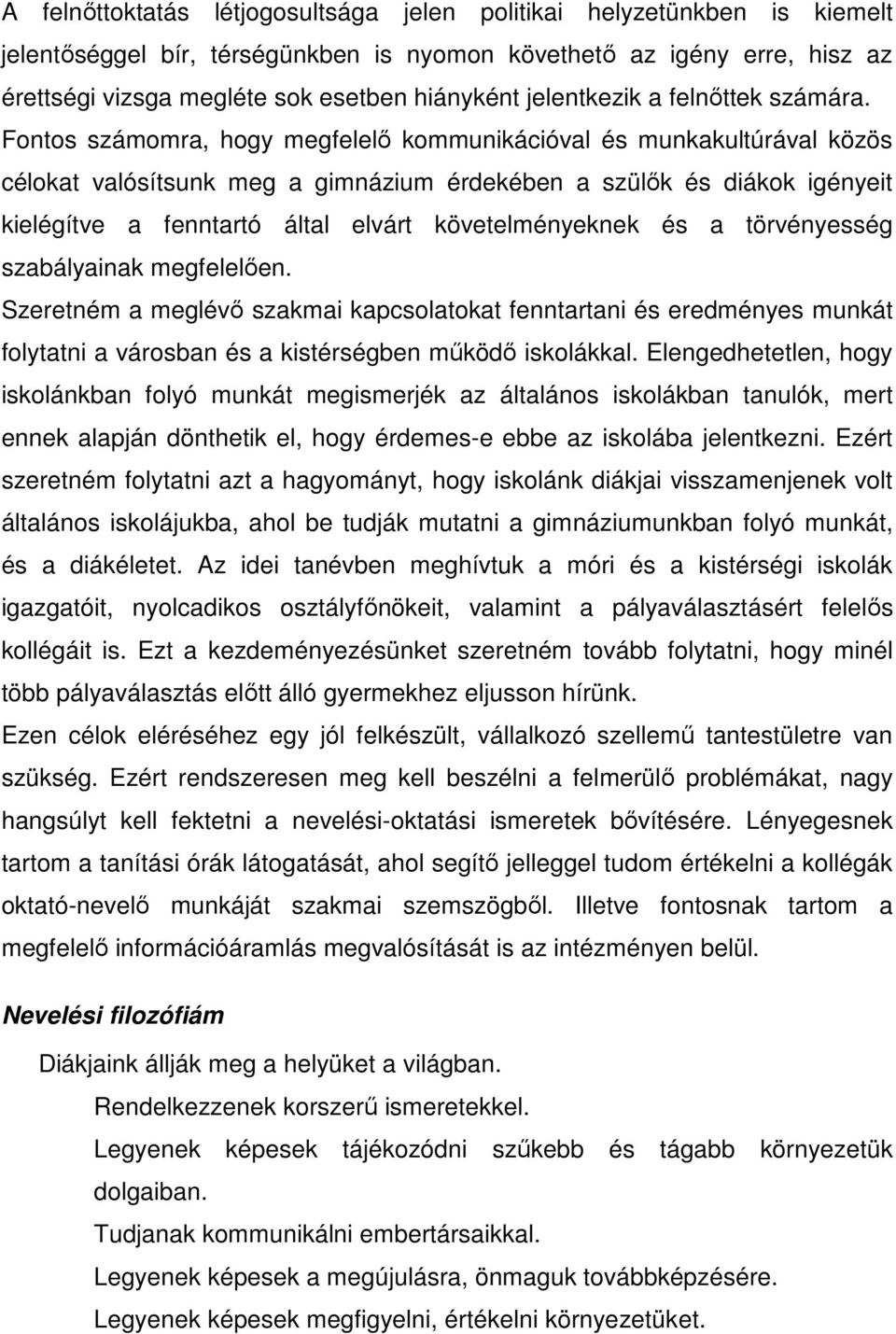 A felnőttoktatás létjogosultsága jelen politikai helyzetünkben is kiemelt jelentőséggel bír, térségünkben is nyomon követhető az igény erre, hisz az érettségi vizsga megléte sok esetben hiányként jelentkezik a felnőttek számára. Fontos számomra, hogy megfelelő kommunikációval és munkakultúrával közös célokat valósítsunk meg a gimnázium érdekében a szülők és diákok igényeit kielégítve a fenntartó által elvárt követelményeknek és a törvényesség szabályainak megfelelően.

Szeretném a meglévő szakmai kapcsolatokat fenntartani és eredményes munkát folytatni a városban és a kistérségben működő iskolákkal. Elengedhetetlen, hogy iskolánkban folyó munkát megismerjék az általános iskolákban tanulók, mert ennek alapján dönthetik el, hogy érdemes-e ebbe az iskolába jelentkezni. Ezért szeretném folytatni azt a hagyományt, hogy iskolánk diákjai visszamenjenek volt általános iskolájukba, ahol be tudják mutatni a gimnáziumunkban folyó munkát, és a diákéletet. Az idei tanévben meghívtuk a móri és a kistérségi iskolák igazgatóit, nyolcadikos osztályfőnökeit, valamint a pályaválasztásért felelős kollégáit is. Ezt a kezdeményezésünket szeretném tovább folytatni, hogy minél több pályaválasztás előtt álló gyermekhez eljusson hírünk.

Ezen célok eléréséhez egy jól felkészült, vállalkozó szellemű tantestületre van szükség. Ezért rendszeresen meg kell beszélni a felmerülő problémákat, nagy hangsúlyt kell fektetni a nevelési-oktatási ismeretek bővítésére. Lényegesnek tartom a tanítási órák látogatását, ahol segítő jelleggel tudom értékelni a kollégák oktató-nevelő munkáját szakmai szemszögből. Illetve fontosnak tartom a megfelelő információáramlás megvalósítását is az intézményen belül.

Nevelési filozófiám

Diákjaink állják meg a helyüket a világban.

Rendelkezzenek korszerű ismeretekkel.

Legyenek képesek tájékozódni szűkebb és tágabb környezetük dolgaiban.

Tudjanak kommunikálni embertársaikkal.

Legyenek képesek a megújulásra, önmaguk továbbképzésére.

Legyenek képesek megfigyelni, értékelni környezetüket.